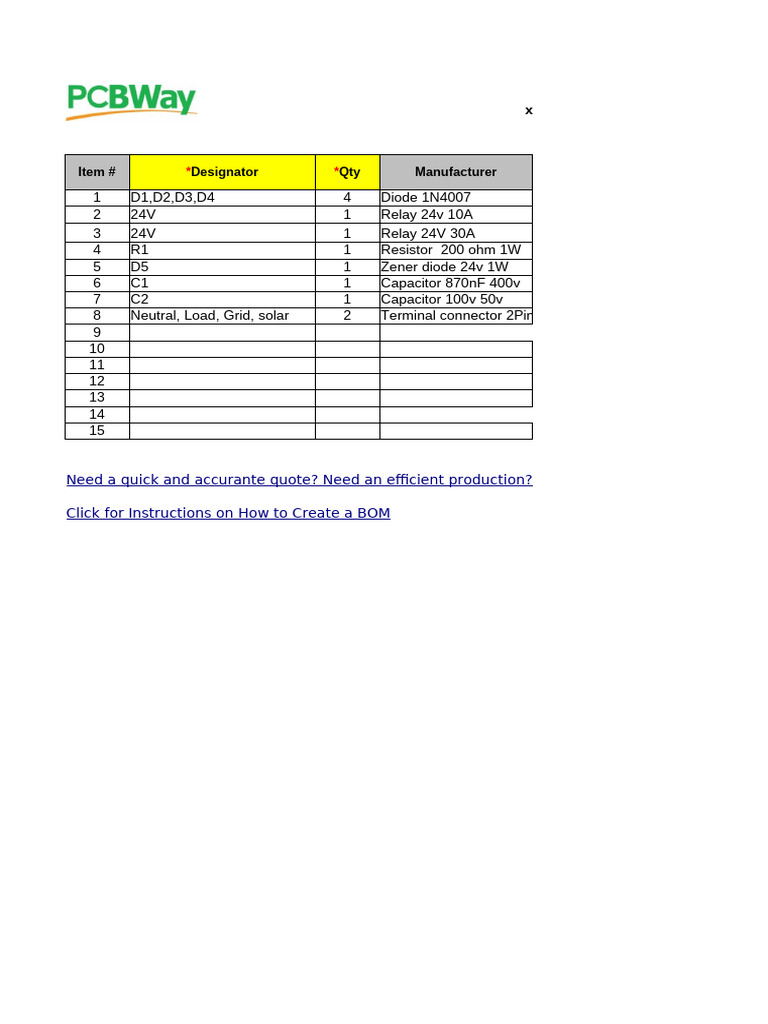 PCBWay

x

| Item # | *Designator | *Qty | Manufacturer |
|---|---|---|---|
| 1 | D1,D2,D3,D4 | 4 | Diode 1N4007 |
| 2 | 24V | 1 | Relay 24v 10A |
| 3 | 24V | 1 | Relay 24V 30A |
| 4 | R1 | 1 | Resistor 200 ohm 1W |
| 5 | D5 | 1 | Zener diode 24v 1W |
| 6 | C1 | 1 | Capacitor 870nF 400v |
| 7 | C2 | 1 | Capacitor 100v 50v |
| 8 | Neutral, Load, Grid, solar | 2 | Terminal connector 2Pin |
| 9 | | | |
| 10 | | | |
| 11 | | | |
| 12 | | | |
| 13 | | | |
| 14 | | | |
| 15 | | | |

Need a quick and accurante quote? Need an efficient production?

Click for Instructions on How to Create a BOM